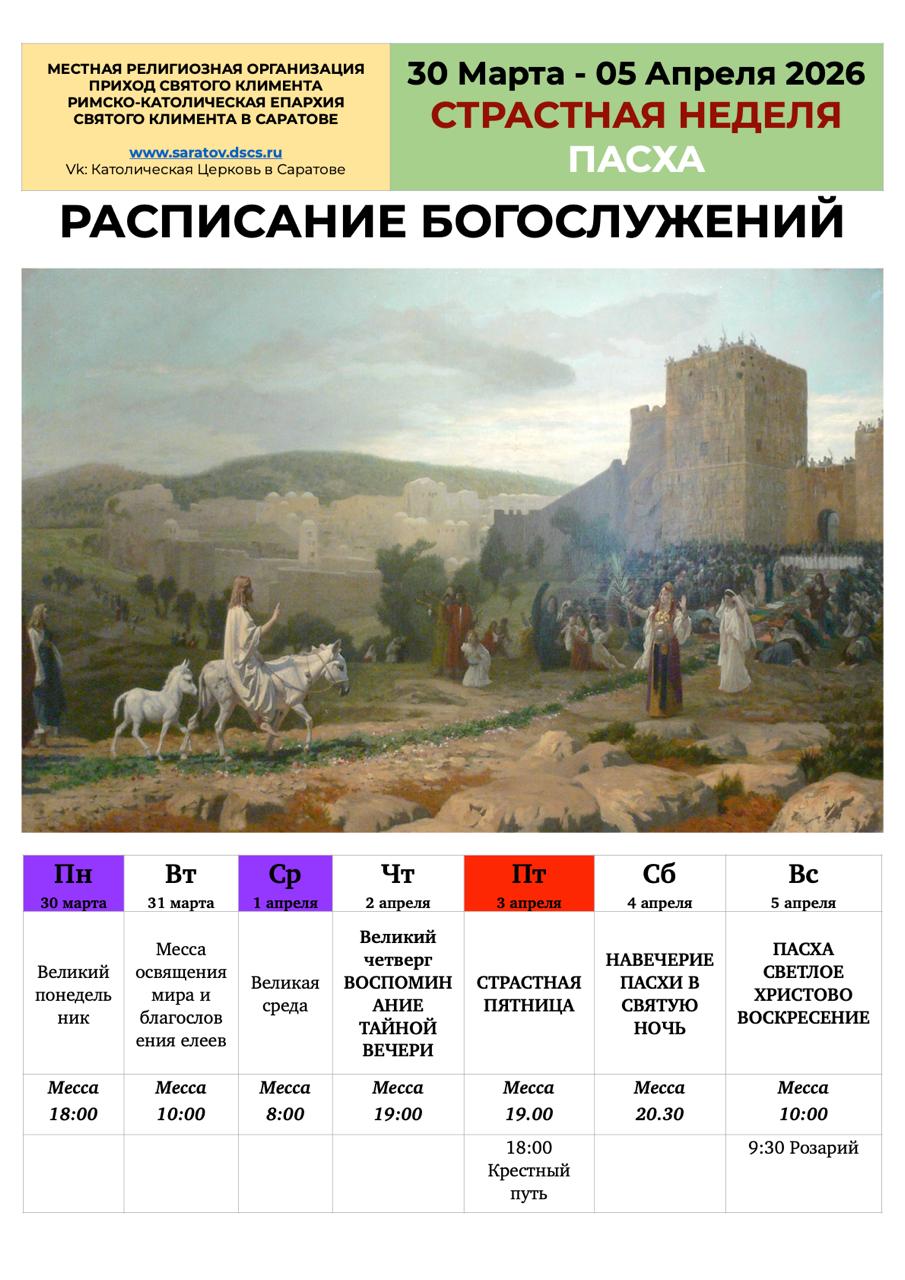 МЕСТНАЯ РЕЛИГИОЗНАЯ ОРГАНИЗАЦИЯ
ПРИХОД СВЯТОГО КЛИМЕНТА
РИМСКО-КАТОЛИЧЕСКАЯ ЕПАРХИЯ
СВЯТОГО КЛИМЕНТА В САРАТОВЕ

www.saratov.dscs.ru
Vk: Католическая Церковь в Саратове

30 Марта - 05 Апреля 2026
СТРАСТНАЯ НЕДЕЛЯ
ПАСХА

РАСПИСАНИЕ БОГОСЛУЖЕНИЙ

| Пн 30 марта | Вт 31 марта | Ср 1 апреля | Чт 2 апреля | Пт 3 апреля | Сб 4 апреля | Вс 5 апреля |
|---|---|---|---|---|---|---|
| Великий понедельник | Месса освящения мира и благословения елеев | Великая среда | Великий четверг ВОСПОМИНАНИЕ ТАЙНОЙ ВЕЧЕРИ | СТРАСТНАЯ ПЯТНИЦА | НАВЕЧЕРИЕ ПАСХИ В СВЯТУЮ НОЧЬ | ПАСХА СВЕТЛОЕ ХРИСТОВО ВОСКРЕСЕНИЕ |
| Месса 18:00 | Месса 10:00 | Месса 8:00 | Месса 19:00 | Месса 19.00 | Месса 20.30 | Месса 10:00 |
| | | | | 18:00 Крестный путь | | 9:30 Розарий |